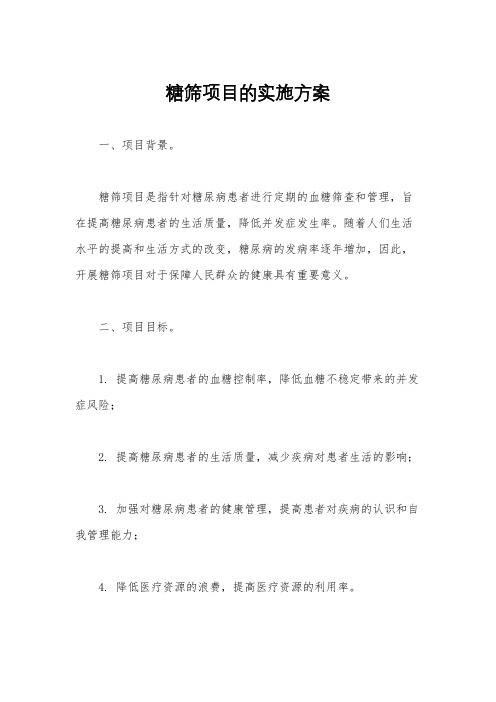 糖筛项目的实施方案

一、项目背景。

糖筛项目是指针对糖尿病患者进行定期的血糖筛查和管理，旨在提高糖尿病患者的生活质量，降低并发症发生率。随着人们生活水平的提高和生活方式的改变，糖尿病的发病率逐年增加，因此，开展糖筛项目对于保障人民群众的健康具有重要意义。

二、项目目标。

1. 提高糖尿病患者的血糖控制率，降低血糖不稳定带来的并发症风险；

2. 提高糖尿病患者的生活质量，减少疾病对患者生活的影响；

3. 加强对糖尿病患者的健康管理，提高患者对疾病的认识和自我管理能力；

4. 降低医疗资源的浪费，提高医疗资源的利用率。